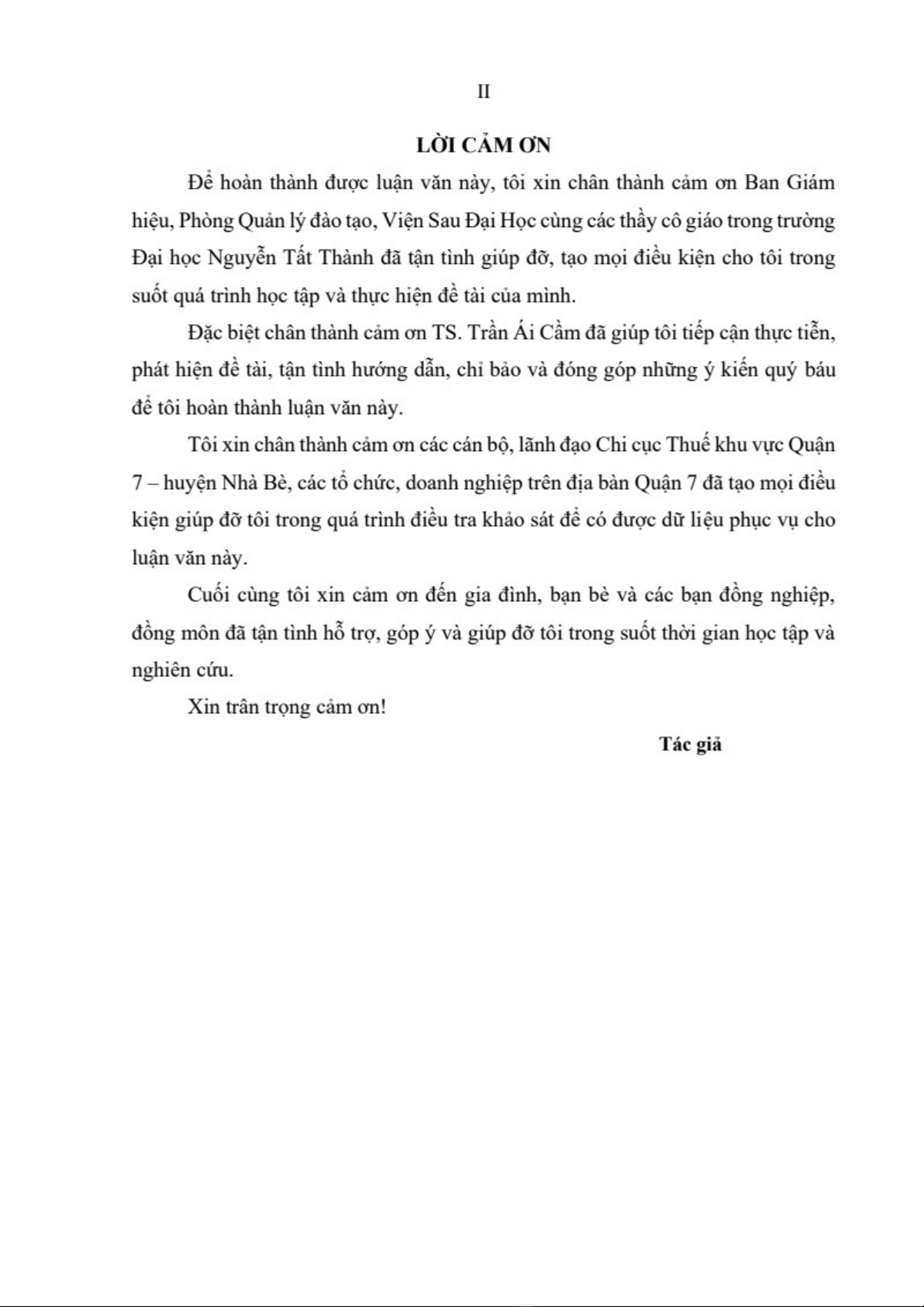 II

LỜI CẢM ƠN

Để hoàn thành được luận văn này, tôi xin chân thành cảm ơn Ban Giám hiệu, Phòng Quản lý đào tạo, Viện Sau Đại Học cùng các thầy cô giáo trong trường Đại học Nguyễn Tất Thành đã tận tình giúp đỡ, tạo mọi điều kiện cho tôi trong suốt quá trình học tập và thực hiện đề tài của mình.

Đặc biệt chân thành cảm ơn TS. Trần Ái Cầm đã giúp tôi tiếp cận thực tiễn, phát hiện đề tài, tận tình hướng dẫn, chỉ bảo và đóng góp những ý kiến quý báu để tôi hoàn thành luận văn này.

Tôi xin chân thành cảm ơn các cán bộ, lãnh đạo Chi cục Thuế khu vực Quận 7 – huyện Nhà Bè, các tổ chức, doanh nghiệp trên địa bàn Quận 7 đã tạo mọi điều kiện giúp đỡ tôi trong quá trình điều tra khảo sát để có được dữ liệu phục vụ cho luận văn này.

Cuối cùng tôi xin cảm ơn đến gia đình, bạn bè và các bạn đồng nghiệp, đồng môn đã tận tình hỗ trợ, góp ý và giúp đỡ tôi trong suốt thời gian học tập và nghiên cứu.

Xin trân trọng cảm ơn!

Tác giả